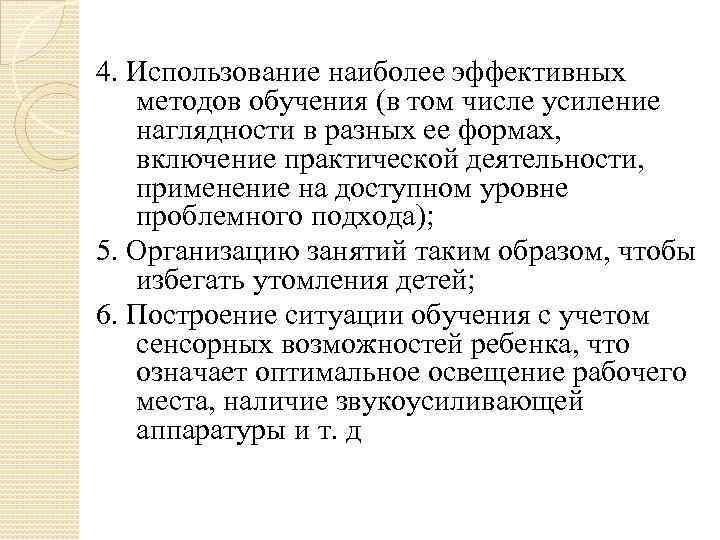 4. Использование наиболее эффективных методов обучения (в том числе усиление наглядности в разных ее формах, включение практической деятельности, применение на доступном уровне проблемного подхода);

5. Организацию занятий таким образом, чтобы избегать утомления детей;

6. Построение ситуации обучения с учетом сенсорных возможностей ребенка, что означает оптимальное освещение рабочего места, наличие звукоусиливающей аппаратуры и т. д